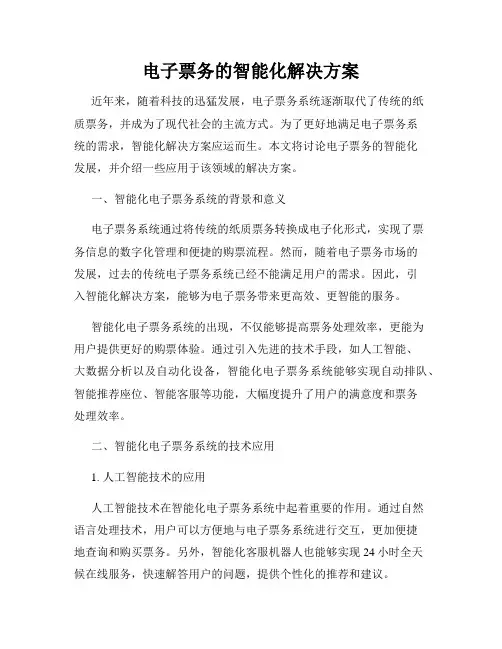 电子票务的智能化解决方案

近年来，随着科技的迅猛发展，电子票务系统逐渐取代了传统的纸质票务，并成为了现代社会的主流方式。为了更好地满足电子票务系统的需求，智能化解决方案应运而生。本文将讨论电子票务的智能化发展，并介绍一些应用于该领域的解决方案。

一、智能化电子票务系统的背景和意义

电子票务系统通过将传统的纸质票务转换成电子化形式，实现了票务信息的数字化管理和便捷的购票流程。然而，随着电子票务市场的发展，过去的传统电子票务系统已经不能满足用户的需求。因此，引入智能化解决方案，能够为电子票务带来更高效、更智能的服务。

智能化电子票务系统的出现，不仅能够提高票务处理效率，更能为用户提供更好的购票体验。通过引入先进的技术手段，如人工智能、大数据分析以及自动化设备，智能化电子票务系统能够实现自动排队、智能推荐座位、智能客服等功能，大幅度提升了用户的满意度和票务处理效率。

二、智能化电子票务系统的技术应用

1. 人工智能技术的应用

人工智能技术在智能化电子票务系统中起着重要的作用。通过自然语言处理技术，用户可以方便地与电子票务系统进行交互，更加便捷地查询和购买票务。另外，智能化客服机器人也能够实现 24 小时全天候在线服务，快速解答用户的问题，提供个性化的推荐和建议。